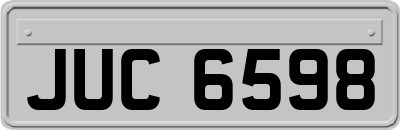 JUC 6598